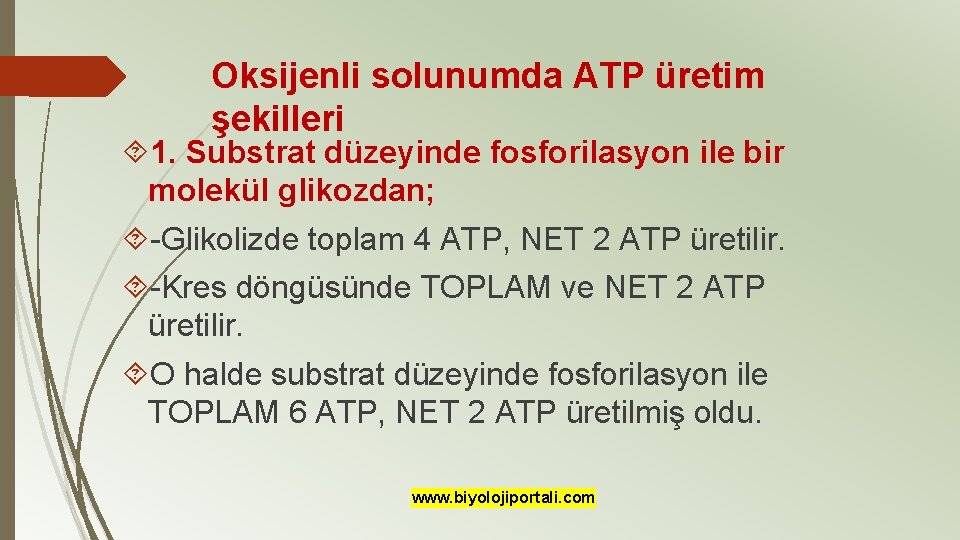 Oksijenli solunumda ATP üretim şekilleri

1. Substrat düzeyinde fosforilasyon ile bir molekül glikozdan;

-Glikolizde toplam 4 ATP, NET 2 ATP üretilir.

-Kres döngüsünde TOPLAM ve NET 2 ATP üretilir.

O halde substrat düzeyinde fosforilasyon ile TOPLAM 6 ATP, NET 2 ATP üretilmiş oldu.

www.biyolojiportali.com